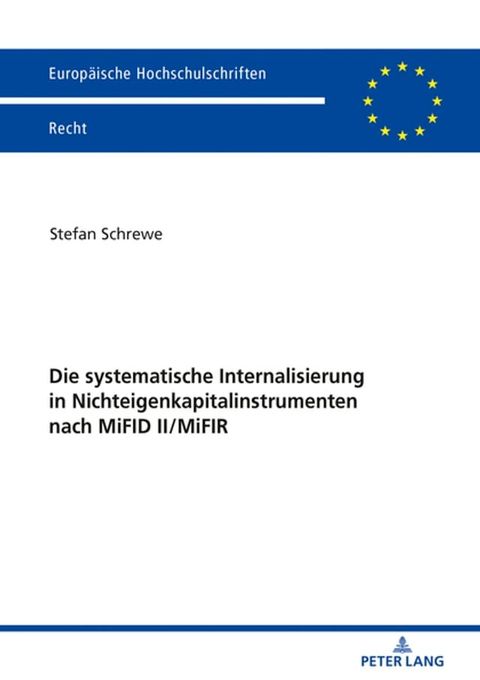 Europäische Hochschulschriften

Recht

Stefan Schrewe

Die systematische Internalisierung in Nichteigenkapitalinstrumenten nach MiFID II/MiFIR

PETER LANG